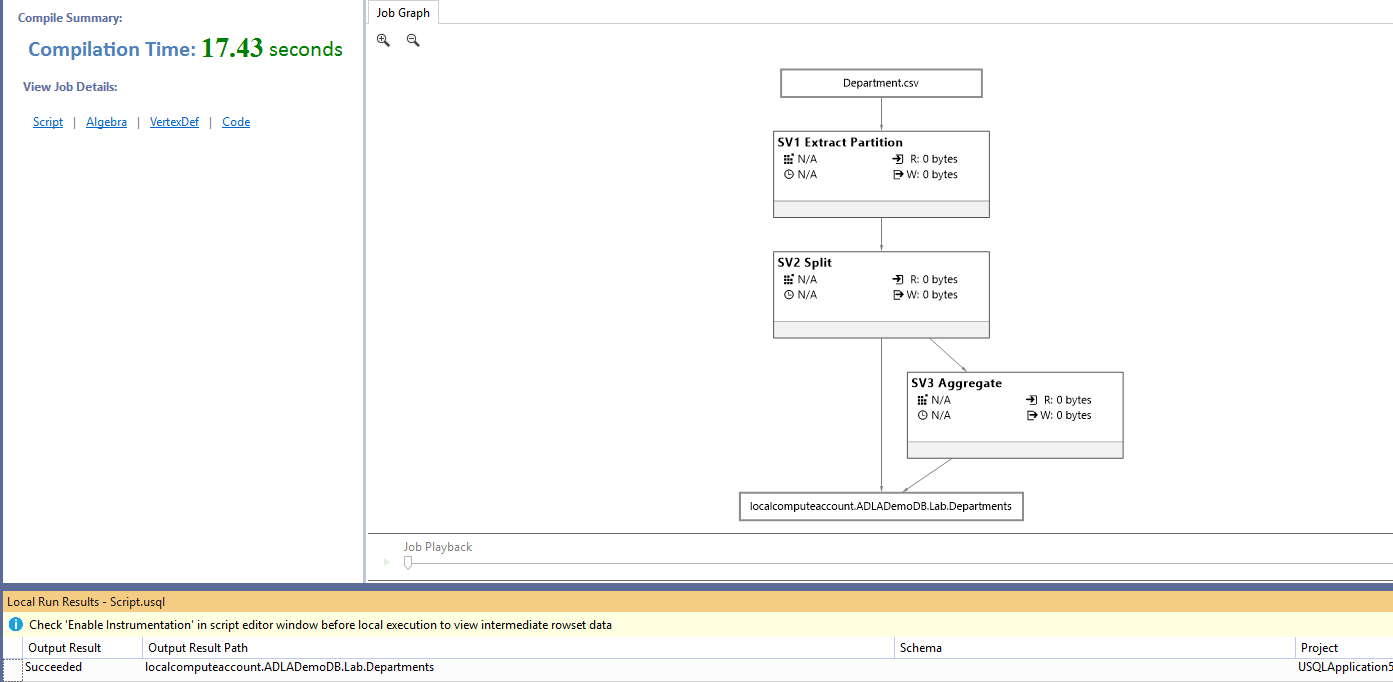 Compile Summary:

Compilation Time: 17.43 seconds

View Job Details:

Script | Algebra | VertexDef | Code

Job Graph

Department.csv

SV1 Extract Partition
N/A R: 0 bytes
N/A W: 0 bytes

SV2 Split
N/A R: 0 bytes
N/A W: 0 bytes

SV3 Aggregate
N/A R: 0 bytes
N/A W: 0 bytes

localcomputeaccount.ADLADemoDB.Lab.Departments

Job Playback

Local Run Results - Script.usql

Check 'Enable Instrumentation' in script editor window before local execution to view intermediate rowset data

| Output Result | Output Result Path | Schema | Project |
|---|---|---|---|
| Succeeded | localcomputeaccount.ADLADemoDB.Lab.Departments | | USQLApplication5 |